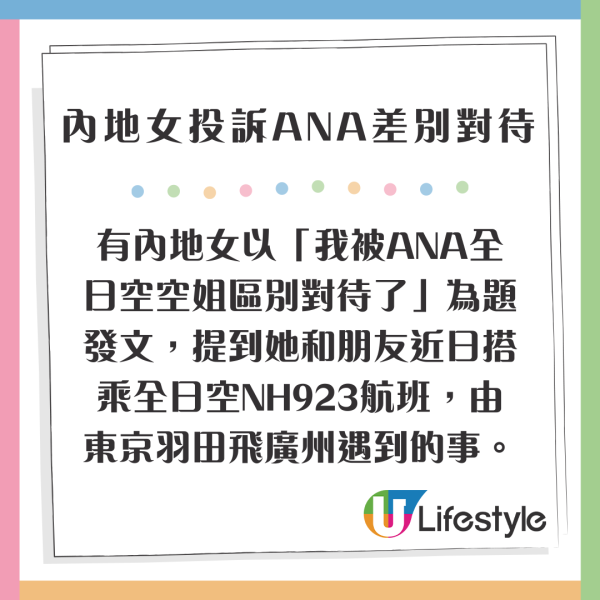 內地女投訴ANA差別對待

有內地女以「我被ANA全日空空姐區別對待了」為題發文，提到她和朋友近日搭乘全日空NH923航班，由東京羽田飛廣州遇到的事。

U Lifestyle